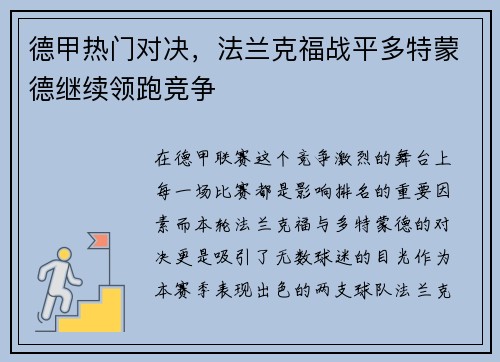 德甲热门对决，法兰克福战平多特蒙德继续领跑竞争

在德甲联赛这个竞争激烈的舞台上每一场比赛都是影响排名的重要因素而本轮法兰克福与多特蒙德的对决更是吸引了无数球迷的目光作为本赛季表现出色的两支球队法兰克